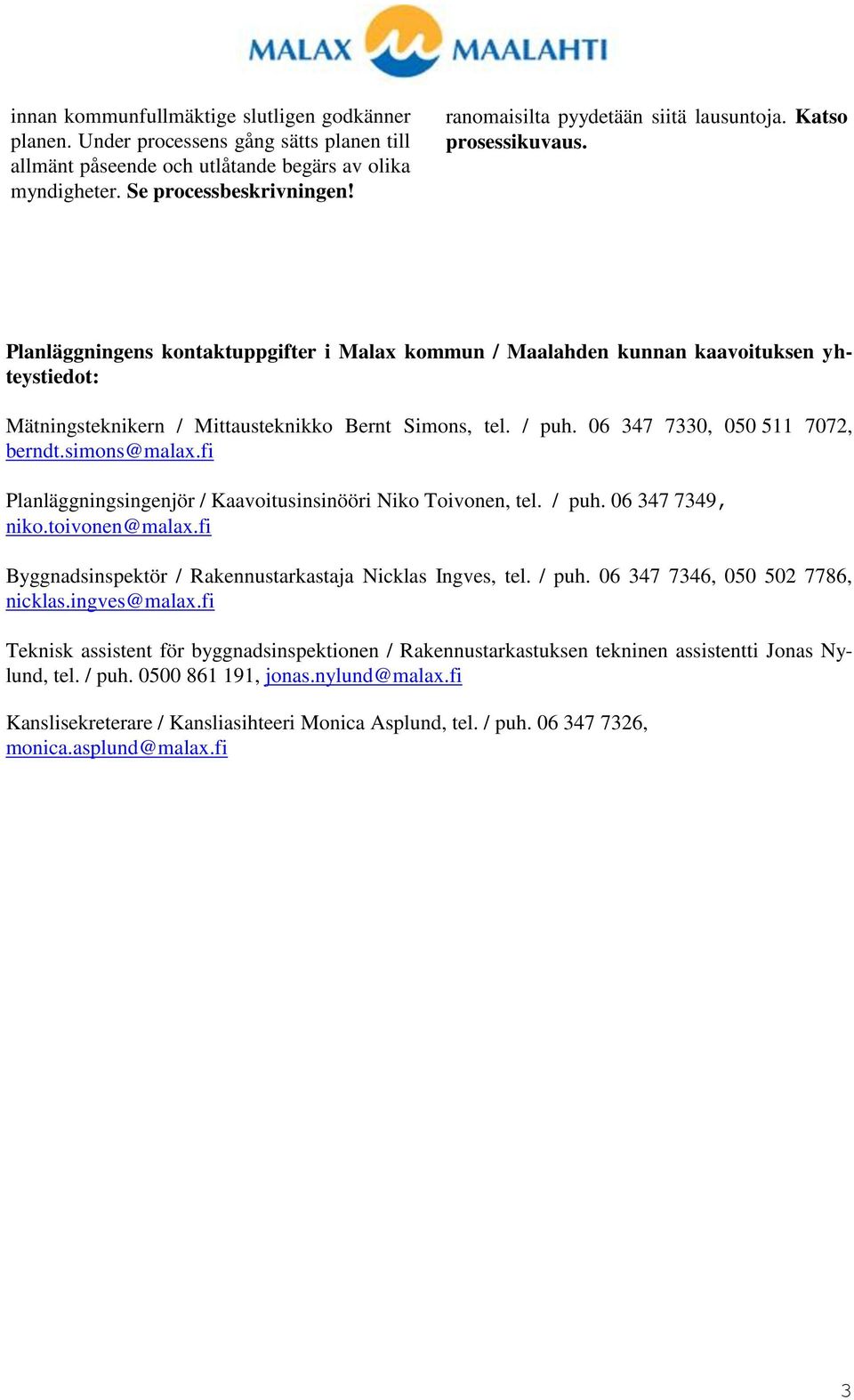 MALAX MAALAHTI

innan kommunfullmäktige slutligen godkänner planen. Under processens gång sätts planen till allmänt påseende och utlåtande begärs av olika myndigheter. Se processbeskrivningen!

ranomaisilta pyydetään siitä lausuntoja. Katso prosessikuvaus.

Planläggningens kontaktuppgifter i Malax kommun / Maalahden kunnan kaavoituksen yhteystiedot:

Mätningsteknikern / Mittausteknikko Bernt Simons, tel. / puh. 06 347 7330, 050 511 7072, berndt.simons@malax.fi

Planläggningsingenjör / Kaavoitusinsinööri Niko Toivonen, tel. / puh. 06 347 7349, niko.toivonen@malax.fi

Byggnadsinspektör / Rakennustarkastaja Nicklas Ingves, tel. / puh. 06 347 7346, 050 502 7786, nicklas.ingves@malax.fi

Teknisk assistent för byggnadsinspektionen / Rakennustarkastuksen tekninen assistentti Jonas Nylund, tel. / puh. 0500 861 191, jonas.nylund@malax.fi

Kanslisekreterare / Kansliasihteeri Monica Asplund, tel. / puh. 06 347 7326, monica.asplund@malax.fi

3